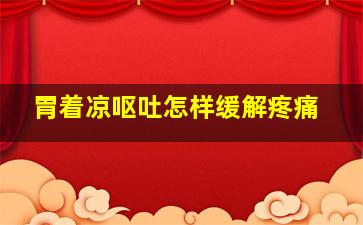 胃着凉呕吐怎样缓解疼痛